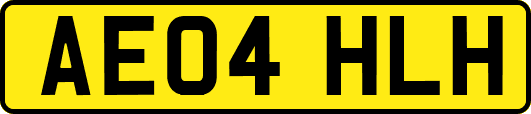 AE04 HLH